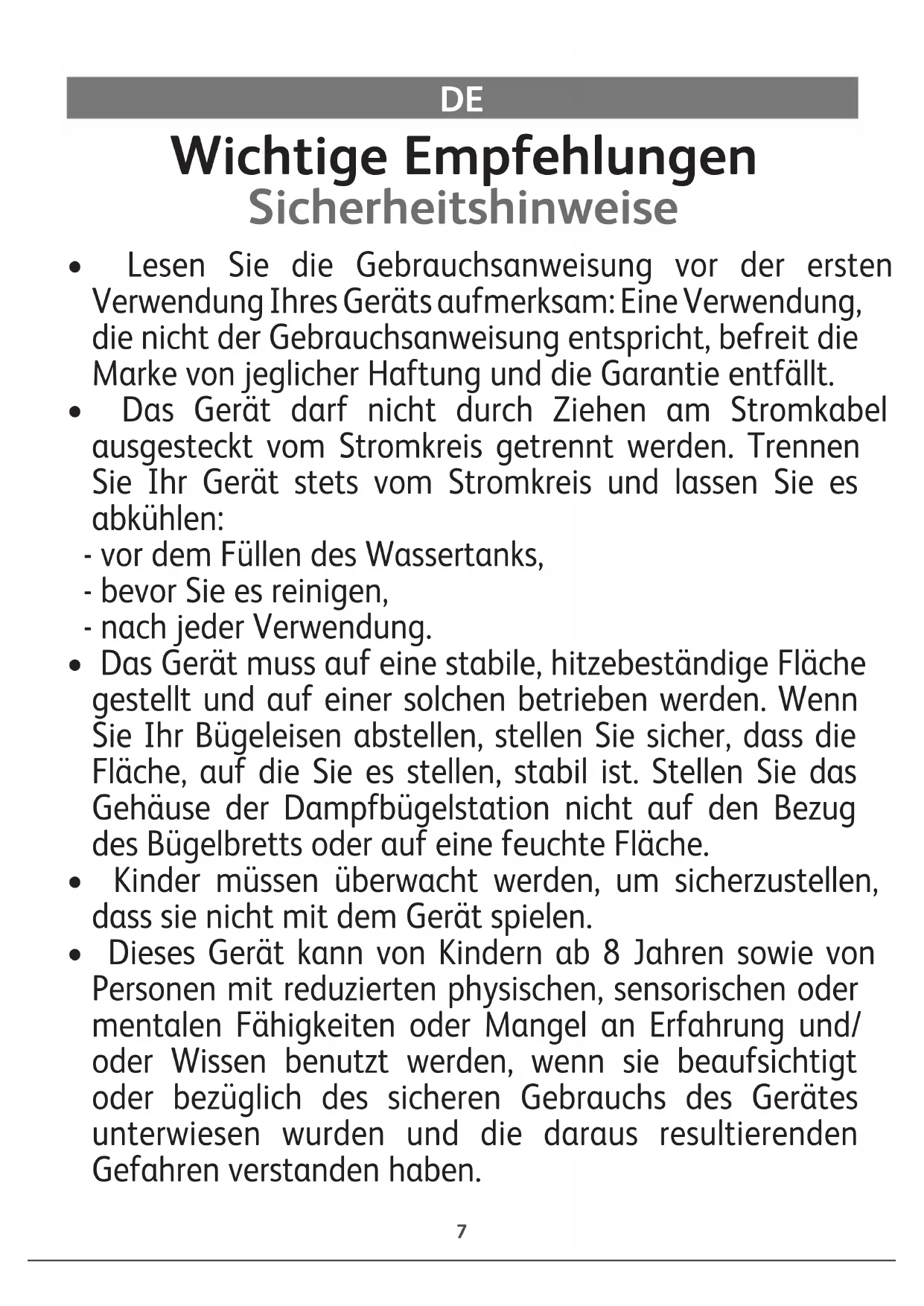 DE

Wichtige Empfehlungen
Sicherheitshinweise

• Lesen Sie die Gebrauchsanweisung vor der ersten Verwendung Ihres Geräts aufmerksam: Eine Verwendung, die nicht der Gebrauchsanweisung entspricht, befreit die Marke von jeglicher Haftung und die Garantie entfällt.
• Das Gerät darf nicht durch Ziehen am Stromkabel ausgesteckt vom Stromkreis getrennt werden. Trennen Sie Ihr Gerät stets vom Stromkreis und lassen Sie es abkühlen:
- vor dem Füllen des Wassertanks,
- bevor Sie es reinigen,
- nach jeder Verwendung.
• Das Gerät muss auf eine stabile, hitzebeständige Fläche gestellt und auf einer solchen betrieben werden. Wenn Sie Ihr Bügeleisen abstellen, stellen Sie sicher, dass die Fläche, auf die Sie es stellen, stabil ist. Stellen Sie das Gehäuse der Dampfbügelstation nicht auf den Bezug des Bügelbretts oder auf eine feuchte Fläche.
• Kinder müssen überwacht werden, um sicherzustellen, dass sie nicht mit dem Gerät spielen.
• Dieses Gerät kann von Kindern ab 8 Jahren sowie von Personen mit reduzierten physischen, sensorischen oder mentalen Fähigkeiten oder Mangel an Erfahrung und/ oder Wissen benutzt werden, wenn sie beaufsichtigt oder bezüglich des sicheren Gebrauchs des Gerätes unterwiesen wurden und die daraus resultierenden Gefahren verstanden haben.

7